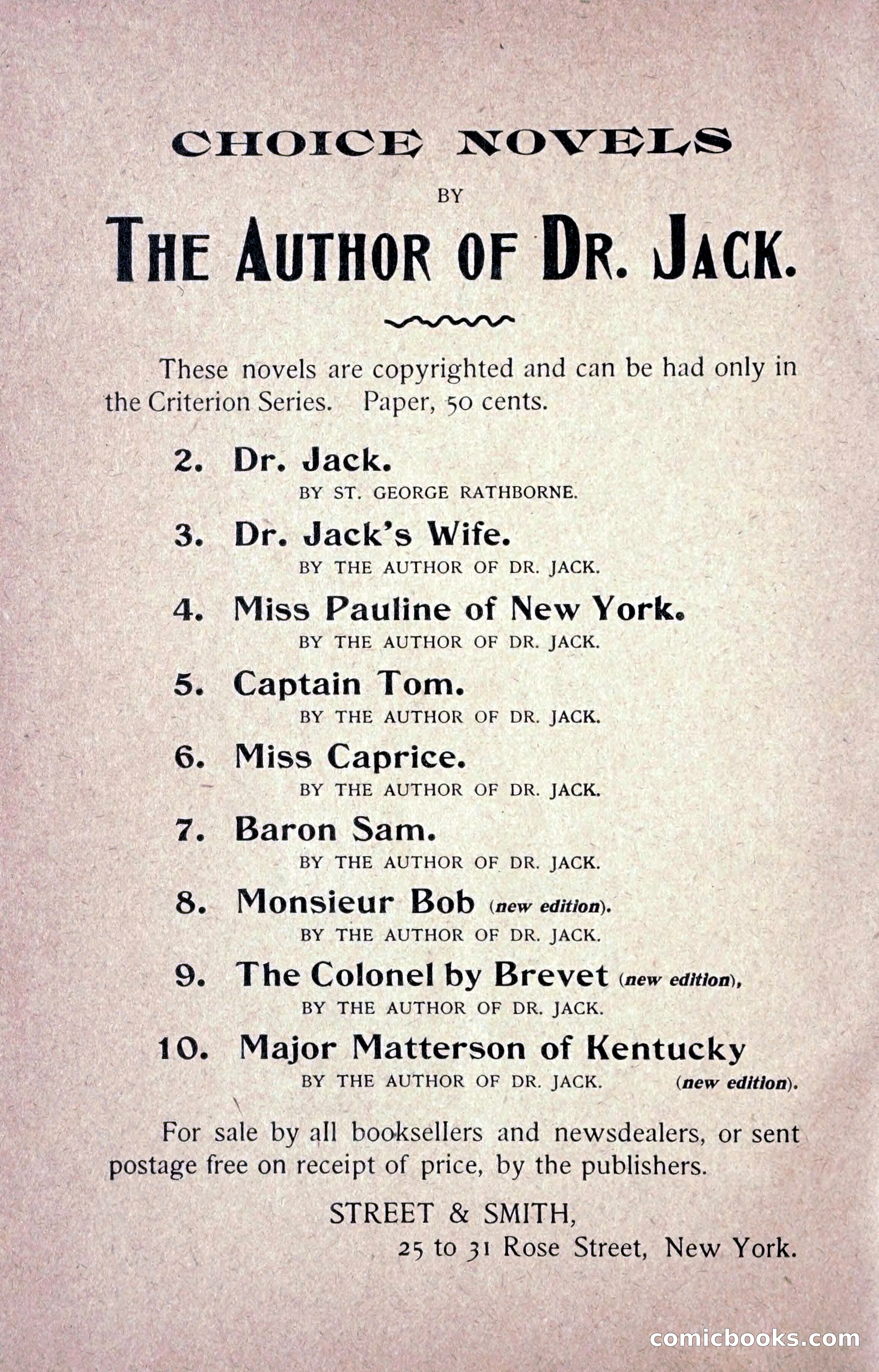 CHOICE NOVELS

BY

THE AUTHOR OF DR. JACK.

These novels are copyrighted and can be had only in the Criterion Series. Paper, 50 cents.

2. Dr. Jack.
BY ST. GEORGE RATHBORNE.

3. Dr. Jack's Wife.
BY THE AUTHOR OF DR. JACK.

4. Miss Pauline of New York.
BY THE AUTHOR OF DR. JACK.

5. Captain Tom.
BY THE AUTHOR OF DR. JACK.

6. Miss Caprice.
BY THE AUTHOR OF DR. JACK.

7. Baron Sam.
BY THE AUTHOR OF DR. JACK.

8. Monsieur Bob (new edition).
BY THE AUTHOR OF DR. JACK.

9. The Colonel by Brevet (new edition),
BY THE AUTHOR OF DR. JACK.

10. Major Matterson of Kentucky
BY THE AUTHOR OF DR. JACK. (new edition).

For sale by all booksellers and newsdealers, or sent postage free on receipt of price, by the publishers.

STREET & SMITH,
25 to 31 Rose Street, New York.

comicbooks.com